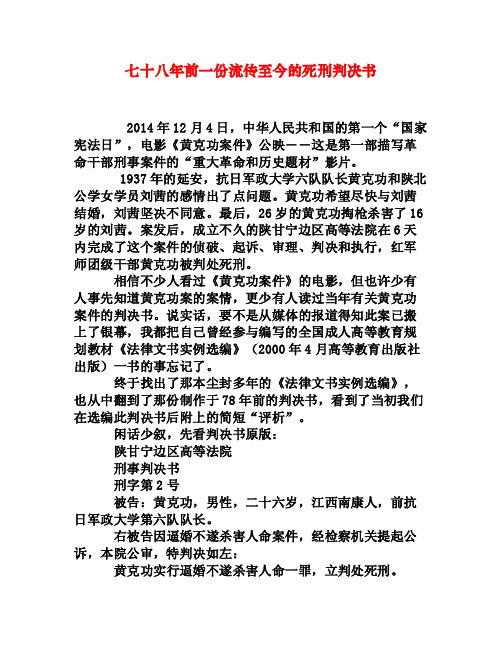 七十八年前一份流传至今的死刑判决书

2014年12月4日，中华人民共和国的第一个“国家宪法日”，电影《黄克功案件》公映——这是第一部描写革命干部刑事案件的“重大革命和历史题材”影片。

1937年的延安，抗日军政大学六队队长黄克功和陕北公学女学员刘茜的感情出了点问题。黄克功希望尽快与刘茜结婚，刘茜坚决不同意。最后，26岁的黄克功掏枪杀害了16岁的刘茜。案发后，成立不久的陕甘宁边区高等法院在6天内完成了这个案件的侦破、起诉、审理、判决和执行，红军师团级干部黄克功被判处死刑。

相信不少人看过《黄克功案件》的电影，但也许少有人事先知道黄克功案的案情，更少有人读过当年有关黄克功案件的判决书。说实话，要不是从媒体的报道得知此案已搬上了银幕，我都把自己曾经参与编写的全国成人高等教育规划教材《法律文书实例选编》（2000年4月高等教育出版社出版）一书的事忘记了。

终于找出了那本尘封多年的《法律文书实例选编》，也从中翻到了那份制作于78年前的判决书，看到了当初我们在选编此判决书后附上的简短“评析”。

闲话少叙，先看判决书原版：

陕甘宁边区高等法院

刑事判决书

刑字第2号

被告：黄克功，男性，二十六岁，江西南康人，前抗日军政大学第六队队长。

右被告因逼婚不遂杀害人命案件，经检察机关提起公诉，本院公审，特判决如左：

黄克功实行逼婚不遂杀害人命一罪，立判处死刑。